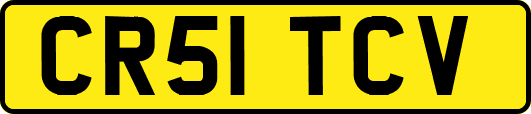 CR51 TCV